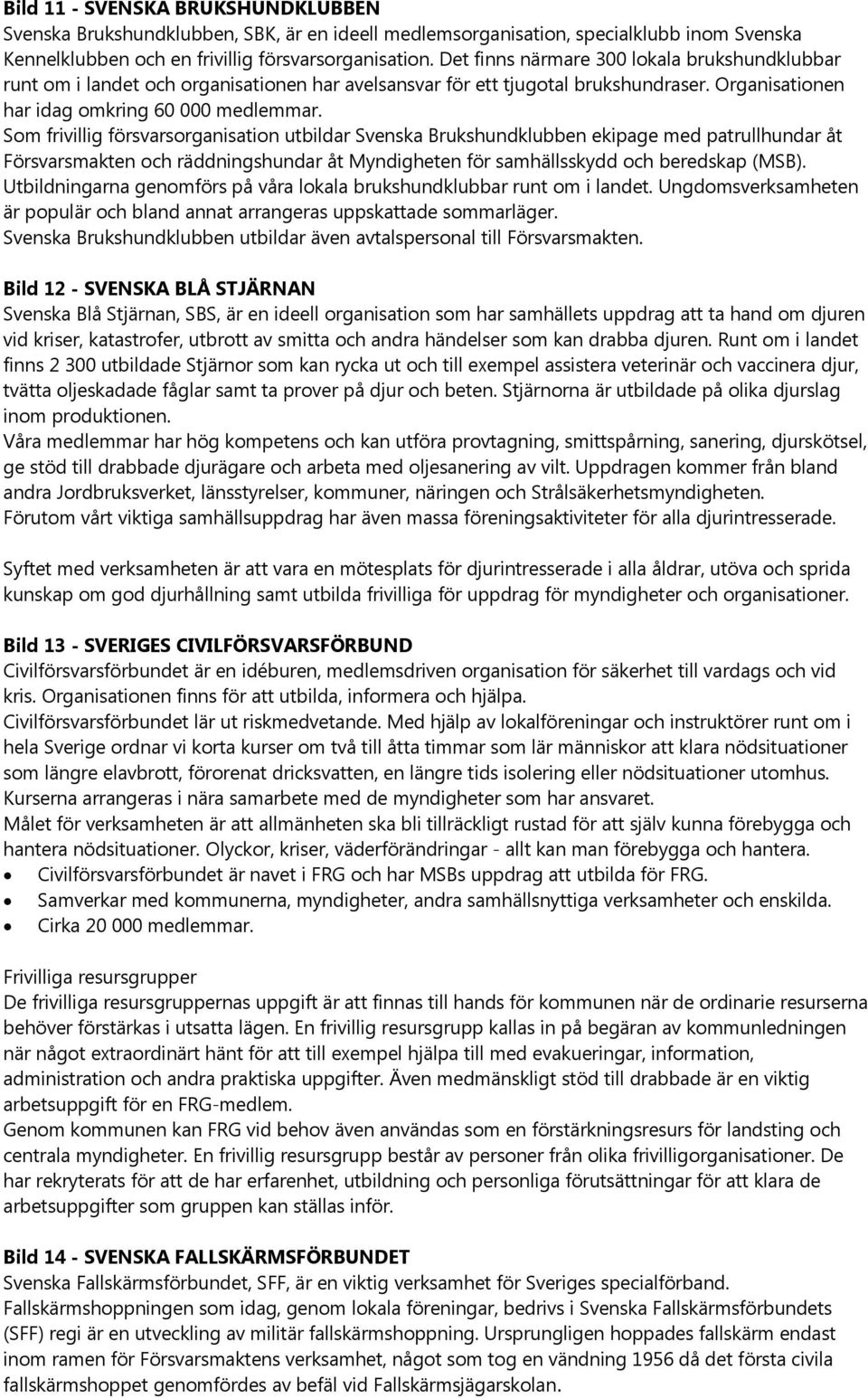 Bild 11 - SVENSKA BRUKSHUNDKLUBBEN
Svenska Brukshundklubben, SBK, är en ideell medlemsorganisation, specialklubb inom Svenska Kennelklubben och en frivillig försvarsorganisation. Det finns närmare 300 lokala brukshundklubbar runt om i landet och organisationen har avelsansvar för ett tjugotal brukshundraser. Organisationen har idag omkring 60 000 medlemmar.
Som frivillig försvarsorganisation utbildar Svenska Brukshundklubben ekipage med patrullhundar åt Försvarsmakten och räddningshundar åt Myndigheten för samhällsskydd och beredskap (MSB). Utbildningarna genomförs på våra lokala brukshundklubbar runt om i landet. Ungdomsverksamheten är populär och bland annat arrangeras uppskattade sommarläger.
Svenska Brukshundklubben utbildar även avtalspersonal till Försvarsmakten.

Bild 12 - SVENSKA BLÅ STJÄRNAN
Svenska Blå Stjärnan, SBS, är en ideell organisation som har samhällets uppdrag att ta hand om djuren vid kriser, katastrofer, utbrott av smitta och andra händelser som kan drabba djuren. Runt om i landet finns 2 300 utbildade Stjärnor som kan rycka ut och till exempel assistera veterinär och vaccinera djur, tvätta oljeskadade fåglar samt ta prover på djur och beten. Stjärnorna är utbildade på olika djurslag inom produktionen.
Våra medlemmar har hög kompetens och kan utföra provtagning, smittspårning, sanering, djurskötsel, ge stöd till drabbade djurägare och arbeta med oljesanering av vilt. Uppdragen kommer från bland andra Jordbruksverket, länsstyrelser, kommuner, näringen och Strålsäkerhetsmyndigheten.
Förutom vårt viktiga samhällsuppdrag har även massa föreningsaktiviteter för alla djurintresserade.

Syftet med verksamheten är att vara en mötesplats för djurintresserade i alla åldrar, utöva och sprida kunskap om god djurhållning samt utbilda frivilliga för uppdrag för myndigheter och organisationer.

Bild 13 - SVERIGES CIVILFÖRSVARSFÖRBUND
Civilförsvarsförbundet är en idéburen, medlemsdriven organisation för säkerhet till vardags och vid kris. Organisationen finns för att utbilda, informera och hjälpa.
Civilförsvarsförbundet lär ut riskmedvetande. Med hjälp av lokalföreningar och instruktörer runt om i hela Sverige ordnar vi korta kurser om två till åtta timmar som lär människor att klara nödsituationer som längre elavbrott, förorenat dricksvatten, en längre tids isolering eller nödsituationer utomhus. Kurserna arrangeras i nära samarbete med de myndigheter som har ansvaret.
Målet för verksamheten är att allmänheten ska bli tillräckligt rustad för att själv kunna förebygga och hantera nödsituationer. Olyckor, kriser, väderförändringar - allt kan man förebygga och hantera.
• Civilförsvarsförbundet är navet i FRG och har MSBs uppdrag att utbilda för FRG.
• Samverkar med kommunerna, myndigheter, andra samhällsnyttiga verksamheter och enskilda.
• Cirka 20 000 medlemmar.

Frivilliga resursgrupper
De frivilliga resursgruppernas uppgift är att finnas till hands för kommunen när de ordinarie resurserna behöver förstärkas i utsatta lägen. En frivillig resursgrupp kallas in på begäran av kommunledningen när något extraordinärt hänt för att till exempel hjälpa till med evakueringar, information, administration och andra praktiska uppgifter. Även medmänskligt stöd till drabbade är en viktig arbetsuppgift för en FRG-medlem.
Genom kommunen kan FRG vid behov även användas som en förstärkningsresurs för landsting och centrala myndigheter. En frivillig resursgrupp består av personer från olika frivilligorganisationer. De har rekryterats för att de har erfarenhet, utbildning och personliga förutsättningar för att klara de arbetsuppgifter som gruppen kan ställas inför.

Bild 14 - SVENSKA FALLSKÄRMSFÖRBUNDET
Svenska Fallskärmsförbundet, SFF, är en viktig verksamhet för Sveriges specialförband.
Fallskärmshoppningen som idag, genom lokala föreningar, bedrivs i Svenska Fallskärmsförbundets (SFF) regi är en utveckling av militär fallskärmshoppning. Ursprungligen hoppades fallskärm endast inom ramen för Försvarsmaktens verksamhet, något som tog en vändning 1956 då det första civila fallskärmshoppet genomfördes av befäl vid Fallskärmsjägarskolan.